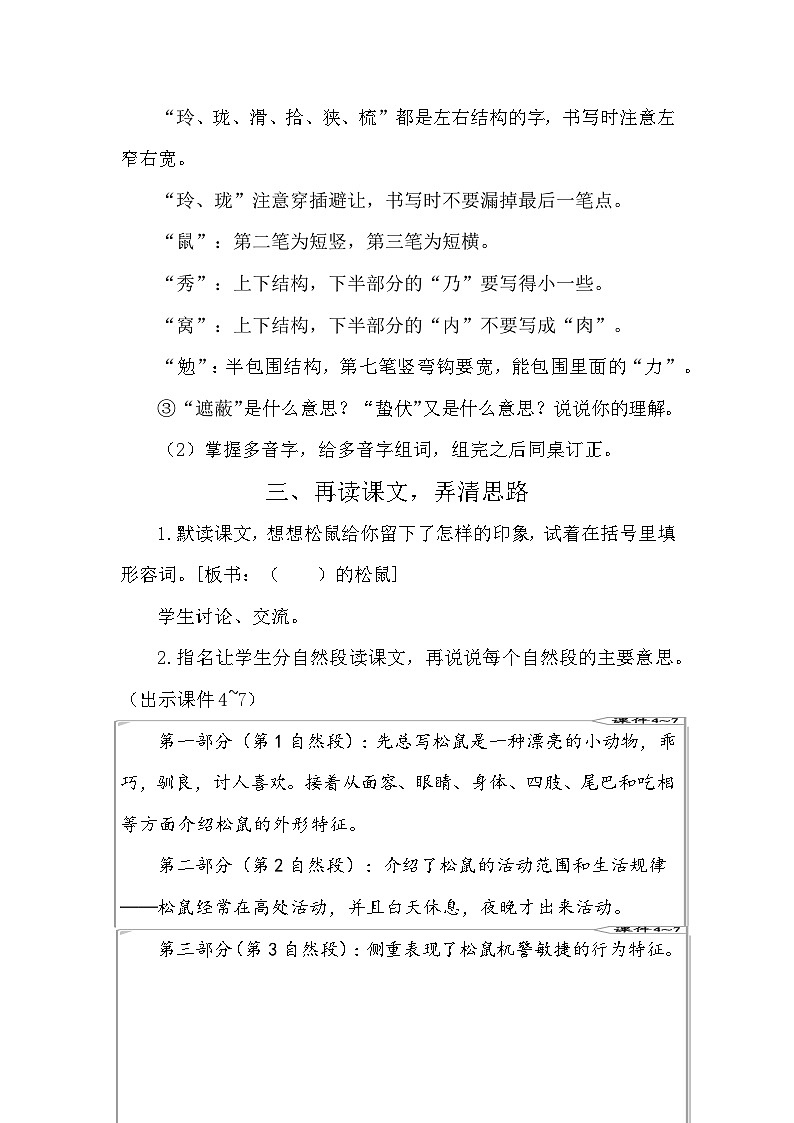 “玲、珑、滑、拾、狭、梳”都是左右结构的字，书写时注意左窄右宽。

“玲、珑”注意穿插避让，书写时不要漏掉最后一笔点。

“鼠”：第二笔为短竖，第三笔为短横。

“秀”：上下结构，下半部分的“乃”要写得小一些。

“窝”：上下结构，下半部分的“内”不要写成“肉”。

“勉”：半包围结构，第七笔竖弯钩要宽，能包围里面的“力”。

③“遮蔽”是什么意思？“蛰伏”又是什么意思？说说你的理解。

（2）掌握多音字，给多音字组词，组完之后同桌订正。

三、再读课文，弄清思路

1.默读课文，想想松鼠给你留下了怎样的印象，试着在括号里填形容词。[板书：（　　）的松鼠]

学生讨论、交流。

2.指名让学生分自然段读课文，再说说每个自然段的主要意思。（出示课件4~7）

课件4~7

第一部分（第1自然段）：先总写松鼠是一种漂亮的小动物，乖巧，驯良，讨人喜欢。接着从面容、眼睛、身体、四肢、尾巴和吃相等方面介绍松鼠的外形特征。

第二部分（第2自然段）：介绍了松鼠的活动范围和生活规律——松鼠经常在高处活动，并且白天休息，夜晚才出来活动。

课件4~7

第三部分（第3自然段）：侧重表现了松鼠机警敏捷的行为特征。